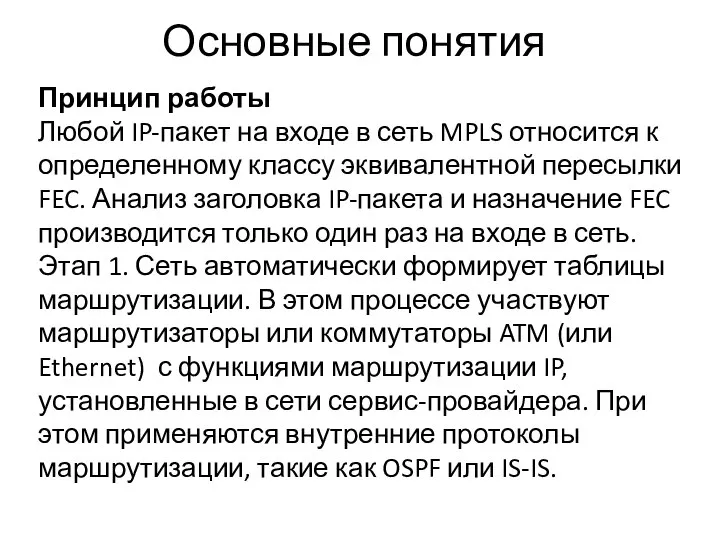 Основные понятия

Принцип работы
Любой IP-пакет на входе в сеть MPLS относится к определенному классу эквивалентной пересылки FEC. Анализ заголовка IP-пакета и назначение FEC производится только один раз на входе в сеть.
Этап 1. Сеть автоматически формирует таблицы маршрутизации. В этом процессе участвуют маршрутизаторы или коммутаторы ATM (или Ethernet) с функциями маршрутизации IP, установленные в сети сервис-провайдера. При этом применяются внутренние протоколы маршрутизации, такие как OSPF или IS-IS.